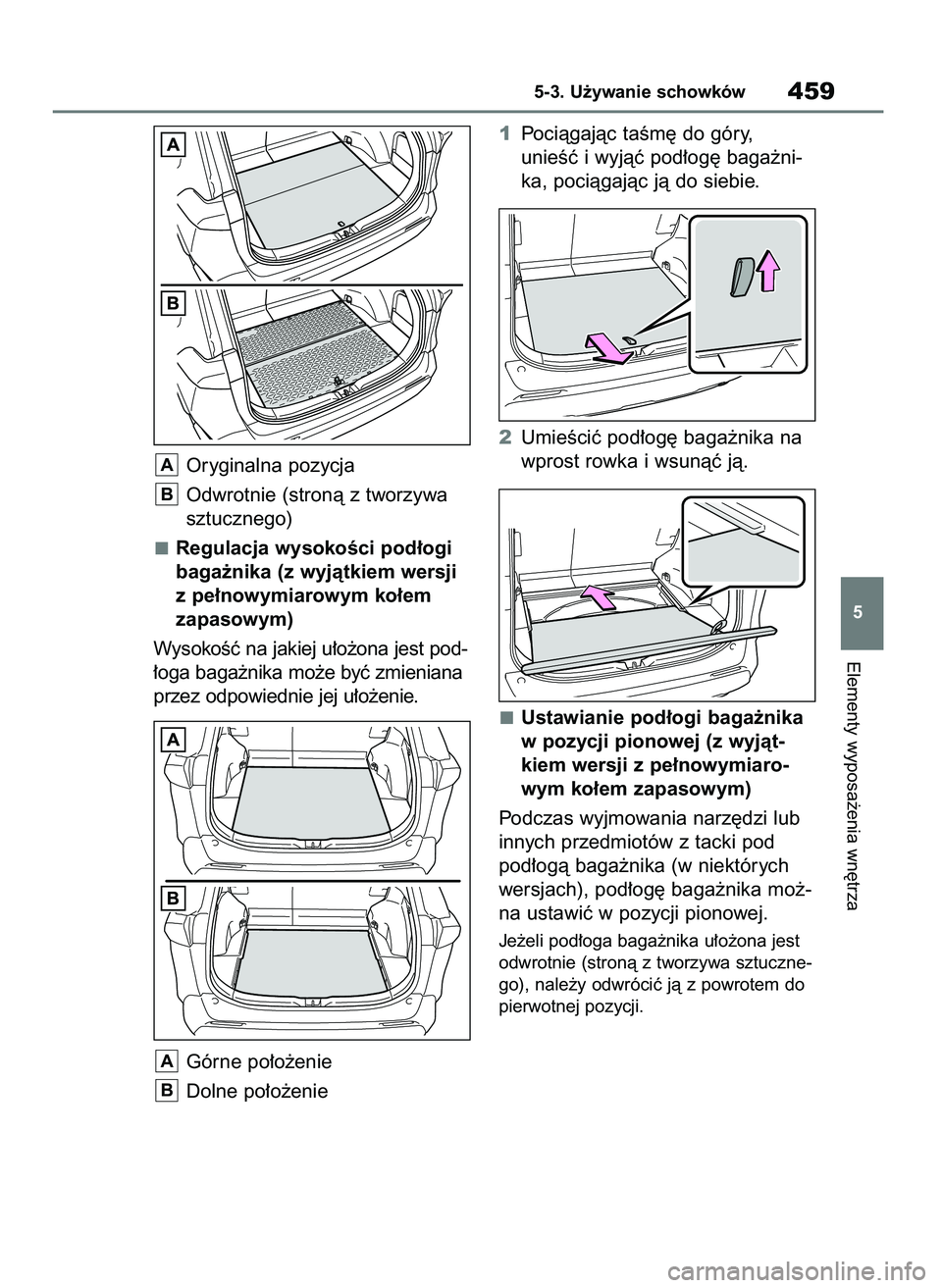 5-3. Używanie schowków 459

A

B

A Oryginalna pozycja

B Odwrotnie (stroną z tworzywa sztucznego)

■ Regulacja wysokości podłogi bagażnika (z wyjątkiem wersji z pełnowymiarowym kołem zapasowym)

Wysokość na jakiej ułożona jest podłoga bagażnika może być zmieniana przez odpowiednie jej ułożenie.

A

B

A Górne położenie

B Dolne położenie

1 Pociągając taśmę do góry, unieść i wyjąć podłogę bagażnika, pociągając ją do siebie.

2 Umieścić podłogę bagażnika na wprost rowka i wsunąć ją.

■ Ustawianie podłogi bagażnika w pozycji pionowej (z wyjątkiem wersji z pełnowymiarowym kołem zapasowym)

Podczas wyjmowania narzędzi lub innych przedmiotów z tacki pod podłogą bagażnika (w niektórych wersjach), podłogę bagażnika można ustawić w pozycji pionowej.

Jeżeli podłoga bagażnika ułożona jest odwrotnie (stroną z tworzywa sztucznego), należy odwrócić ją z powrotem do pierwotnej pozycji.

5

Elementy wyposażenia wnętrza

carmanualsonline.info